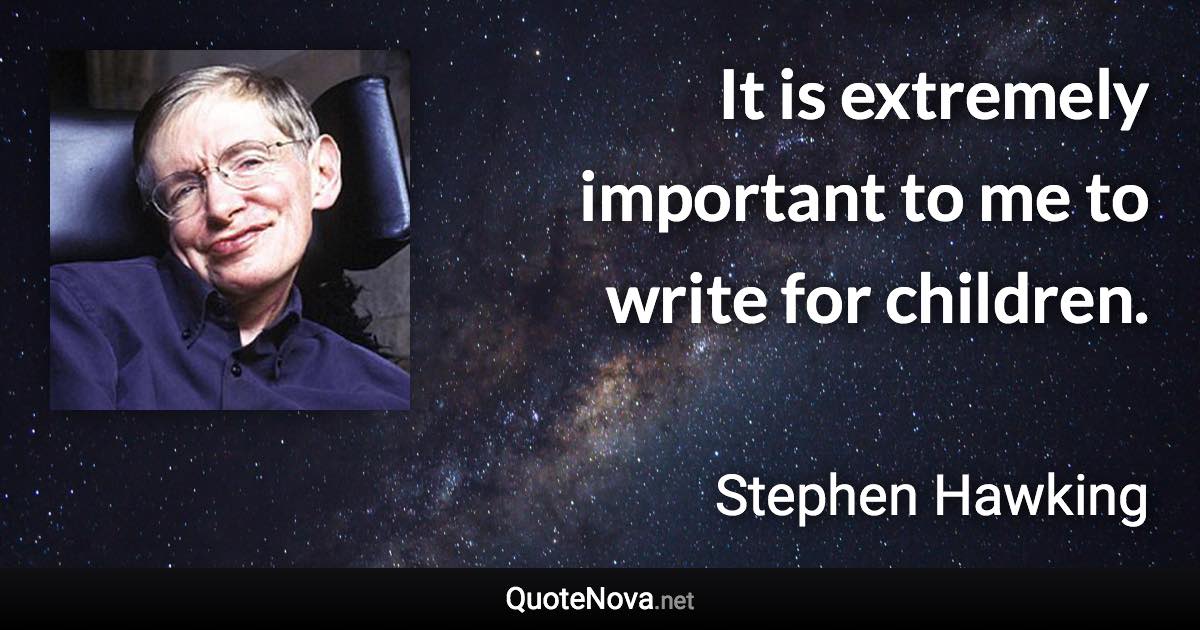 It is extremely important to me to write for children.

Stephen Hawking

QuoteNova.net